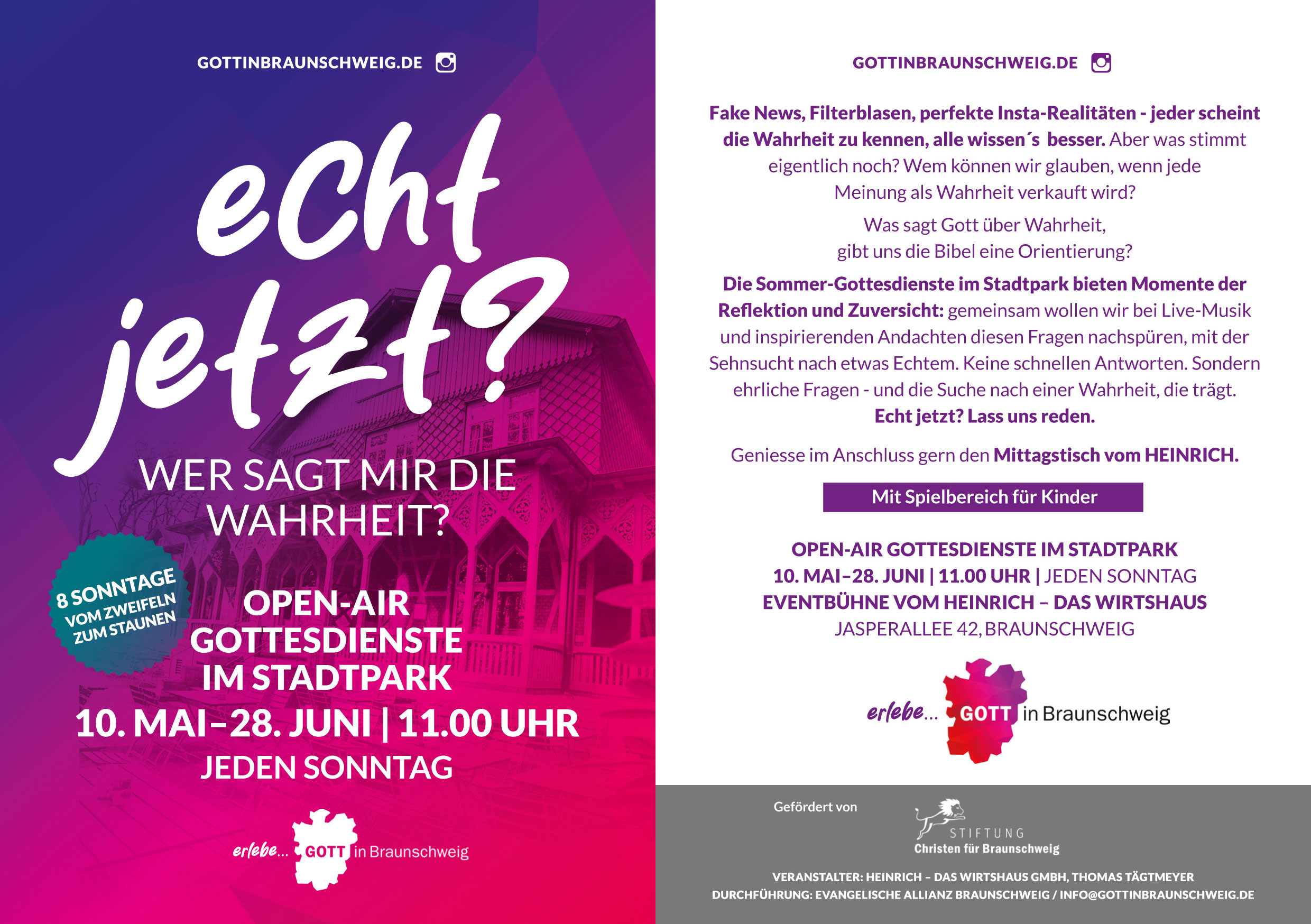 GOTTINBRAUNSCHWEIG.DE

echt jetzt?

WER SAGT MIR DIE WAHRHEIT?

8 SONNTAGE
VOM ZWEIFELN ZUM STAUNEN

OPEN-AIR GOTTESDIENSTE IM STADTPARK
10. MAI–28. JUNI | 11.00 UHR
JEDEN SONNTAG

erlebe... GOTT in Braunschweig

GOTTINBRAUNSCHWEIG.DE

Fake News, Filterblasen, perfekte Insta-Realitäten - jeder scheint die Wahrheit zu kennen, alle wissen´s besser. Aber was stimmt eigentlich noch? Wem können wir glauben, wenn jede Meinung als Wahrheit verkauft wird?

Was sagt Gott über Wahrheit, gibt uns die Bibel eine Orientierung?

Die Sommer-Gottesdienste im Stadtpark bieten Momente der Reflektion und Zuversicht: gemeinsam wollen wir bei Live-Musik und inspirierenden Andachten diesen Fragen nachspüren, mit der Sehnsucht nach etwas Echtem. Keine schnellen Antworten. Sondern ehrliche Fragen - und die Suche nach einer Wahrheit, die trägt. Echt jetzt? Lass uns reden.

Geniesse im Anschluss gern den Mittagstisch vom HEINRICH.

Mit Spielbereich für Kinder

OPEN-AIR GOTTESDIENSTE IM STADTPARK
10. MAI–28. JUNI | 11.00 UHR | JEDEN SONNTAG
EVENTBÜHNE VOM HEINRICH – DAS WIRTSHAUS
JASPERALLEE 42, BRAUNSCHWEIG

erlebe... GOTT in Braunschweig

Gefördert von

STIFTUNG
Christen für Braunschweig

VERANSTALTER: HEINRICH – DAS WIRTSHAUS GMBH, THOMAS TÄGTMEYER
DURCHFÜHRUNG: EVANGELISCHE ALLIANZ BRAUNSCHWEIG / INFO@GOTTINBRAUNSCHWEIG.DE